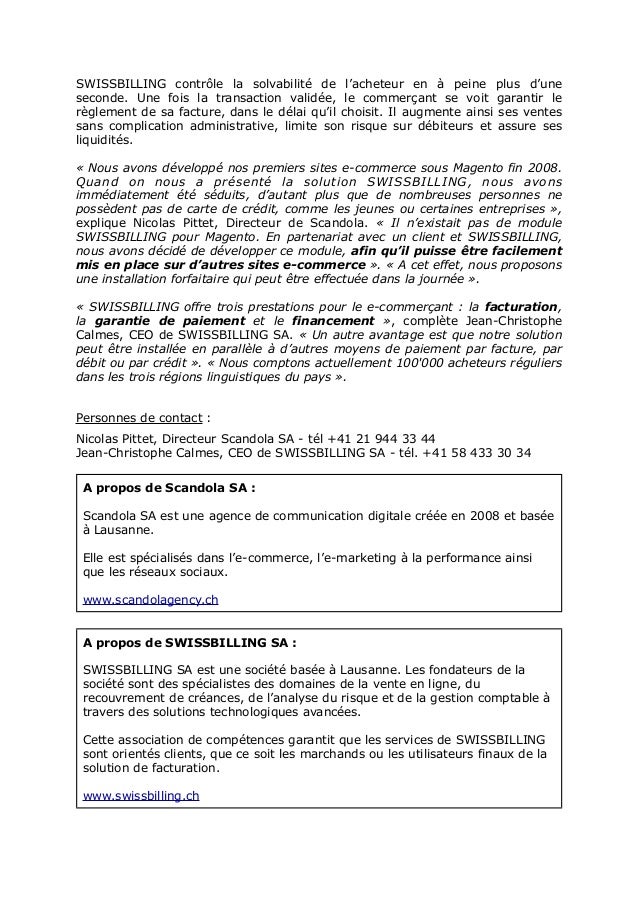 SWISSBILLING contrôle la solvabilité de l'acheteur en à peine plus d'une seconde. Une fois la transaction validée, le commerçant se voit garantir le règlement de sa facture, dans le délai qu'il choisit. Il augmente ainsi ses ventes sans complication administrative, limite son risque sur débiteurs et assure ses liquidités.

« Nous avons développé nos premiers sites e-commerce sous Magento fin 2008. Quand on nous a présenté la solution SWISSBILLING, nous avons immédiatement été séduits, d'autant plus que de nombreuses personnes ne possèdent pas de carte de crédit, comme les jeunes ou certaines entreprises », explique Nicolas Pittet, Directeur de Scandola. « Il n'existait pas de module SWISSBILLING pour Magento. En partenariat avec un client et SWISSBILLING, nous avons décidé de développer ce module, afin qu'il puisse être facilement mis en place sur d'autres sites e-commerce ». « A cet effet, nous proposons une installation forfaitaire qui peut être effectuée dans la journée ».

« SWISSBILLING offre trois prestations pour le e-commerçant : la facturation, la garantie de paiement et le financement », complète Jean-Christophe Calmes, CEO de SWISSBILLING SA. « Un autre avantage est que notre solution peut être installée en parallèle à d'autres moyens de paiement par facture, par débit ou par crédit ». « Nous comptons actuellement 100'000 acheteurs réguliers dans les trois régions linguistiques du pays ».

Personnes de contact :

Nicolas Pittet, Directeur Scandola SA - tél +41 21 944 33 44
Jean-Christophe Calmes, CEO de SWISSBILLING SA - tél. +41 58 433 30 34

A propos de Scandola SA :

Scandola SA est une agence de communication digitale créée en 2008 et basée à Lausanne.

Elle est spécialisés dans l'e-commerce, l'e-marketing à la performance ainsi que les réseaux sociaux.

www.scandolagency.ch

A propos de SWISSBILLING SA :

SWISSBILLING SA est une société basée à Lausanne. Les fondateurs de la société sont des spécialistes des domaines de la vente en ligne, du recouvrement de créances, de l'analyse du risque et de la gestion comptable à travers des solutions technologiques avancées.

Cette association de compétences garantit que les services de SWISSBILLING sont orientés clients, que ce soit les marchands ou les utilisateurs finaux de la solution de facturation.

www.swissbilling.ch